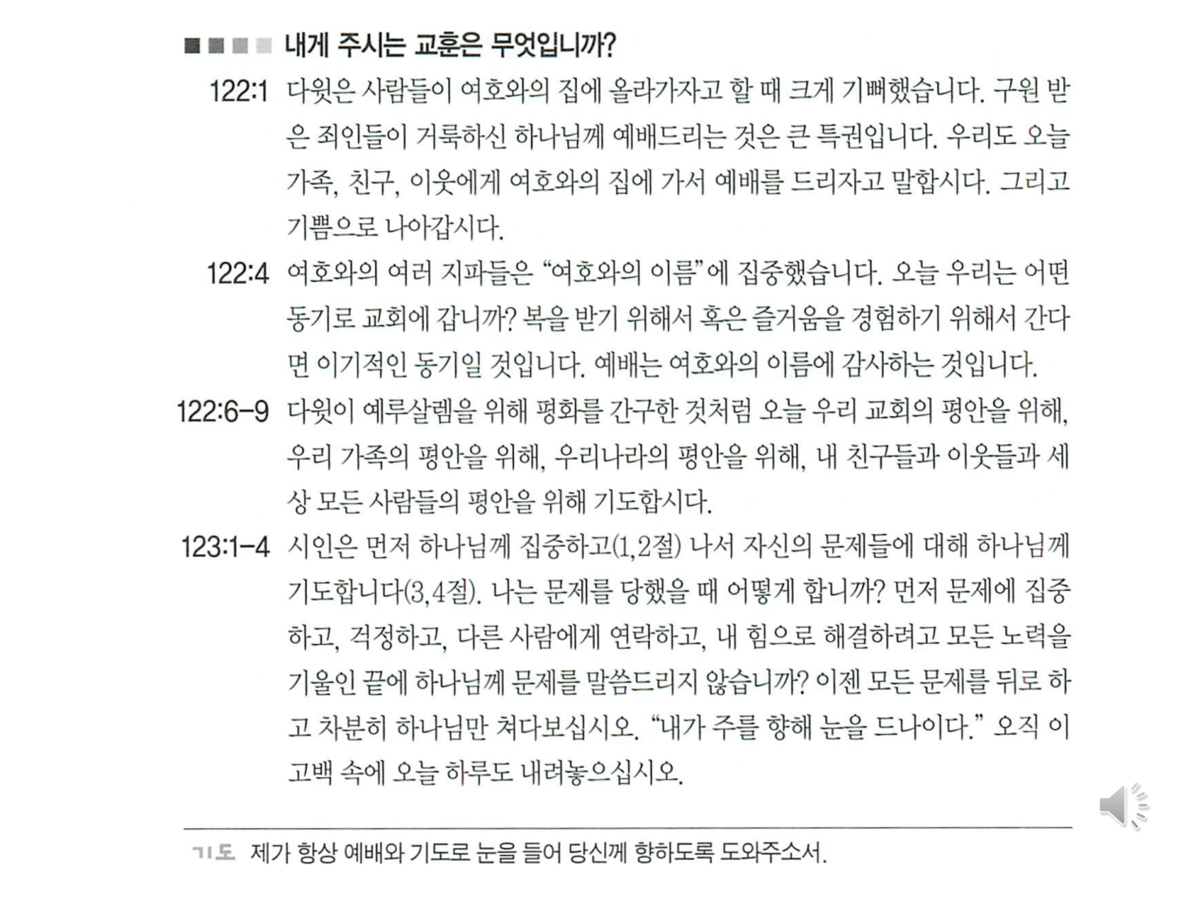 내게 주시는 교훈은 무엇입니까?

122:1 다윗은 사람들이 여호와의 집에 올라가자고 할 때 크게 기뻐했습니다. 구원 받은 죄인들이 거룩하신 하나님께 예배드리는 것은 큰 특권입니다. 우리도 오늘 가족, 친구, 이웃에게 여호와의 집에 가서 예배를 드리자고 말합시다. 그리고 기쁨으로 나아갑시다.

122:4 여호와의 여러 지파들은 "여호와의 이름"에 집중했습니다. 오늘 우리는 어떤 동기로 교회에 갑니까? 복을 받기 위해서 혹은 즐거움을 경험하기 위해서 간다면 이기적인 동기일 것입니다. 예배는 여호와의 이름에 감사하는 것입니다.

122:6-9 다윗이 예루살렘을 위해 평화를 간구한 것처럼 오늘 우리 교회의 평안을 위해, 우리 가족의 평안을 위해, 우리나라의 평안을 위해, 내 친구들과 이웃들과 세상 모든 사람들의 평안을 위해 기도합시다.

123:1-4 시인은 먼저 하나님께 집중하고(1,2절) 나서 자신의 문제들에 대해 하나님께 기도합니다(3,4절). 나는 문제를 당했을 때 어떻게 합니까? 먼저 문제에 집중하고, 걱정하고, 다른 사람에게 연락하고, 내 힘으로 해결하려고 모든 노력을 기울인 끝에 하나님께 문제를 말씀드리지 않습니까? 이젠 모든 문제를 뒤로 하고 차분히 하나님만 쳐다보십시오. "내가 주를 향해 눈을 드나이다." 오직 이 고백 속에 오늘 하루도 내려놓으십시오.

기도 제가 항상 예배와 기도로 눈을 들어 당신께 향하도록 도와주소서.